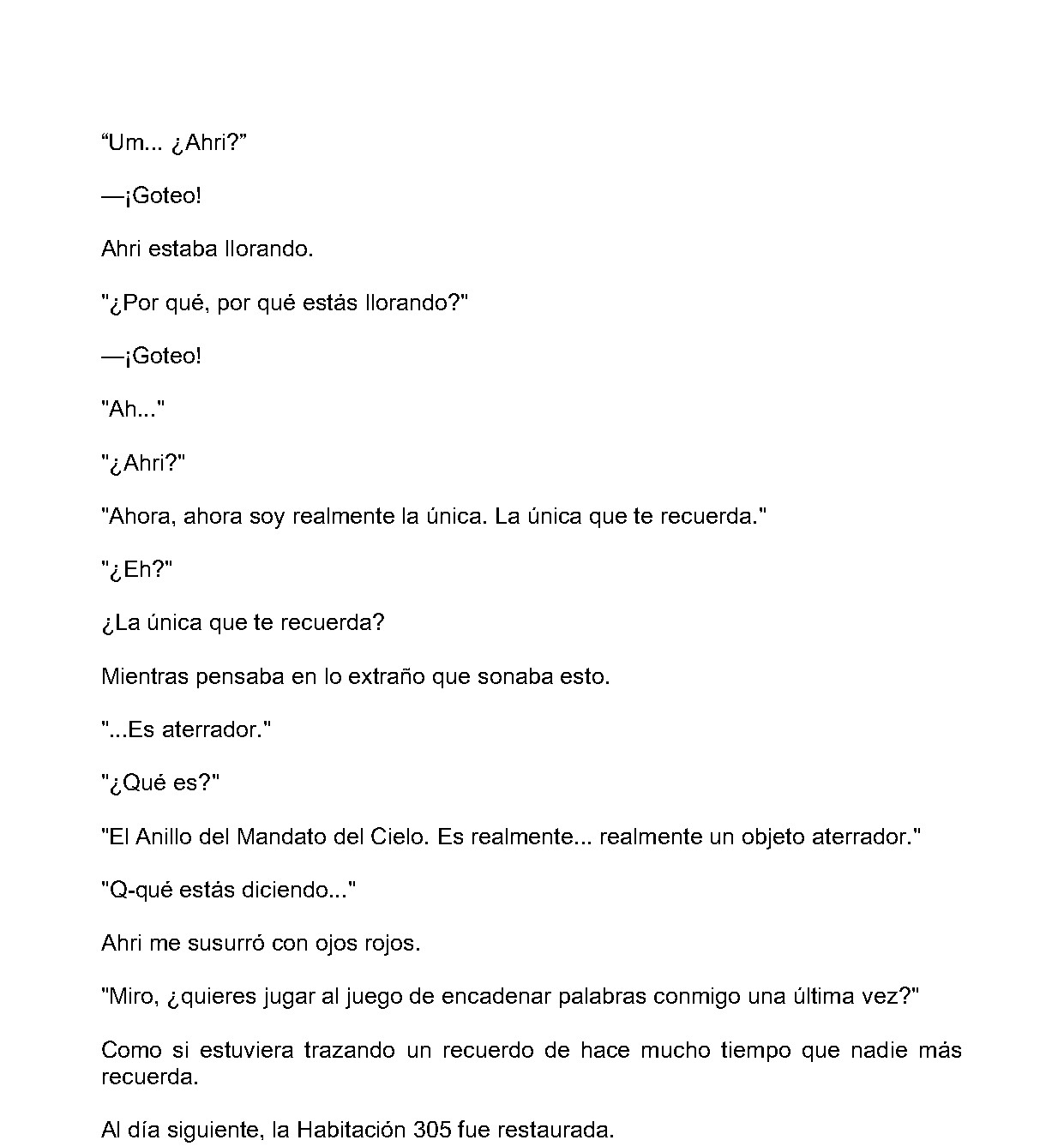 "Um... ¿Ahri?"

—¡Goteo!

Ahri estaba llorando.

"¿Por qué, por qué estás llorando?"

—¡Goteo!

"Ah..."

"¿Ahri?"

"Ahora, ahora soy realmente la única. La única que te recuerda."

"¿Eh?"

¿La única que te recuerda?

Mientras pensaba en lo extraño que sonaba esto.

"...Es aterrador."

"¿Qué es?"

"El Anillo del Mandato del Cielo. Es realmente... realmente un objeto aterrador."

"Q-qué estás diciendo..."

Ahri me susurró con ojos rojos.

"Miro, ¿quieres jugar al juego de encadenar palabras conmigo una última vez?"

Como si estuviera trazando un recuerdo de hace mucho tiempo que nadie más recuerda.

Al día siguiente, la Habitación 305 fue restaurada.